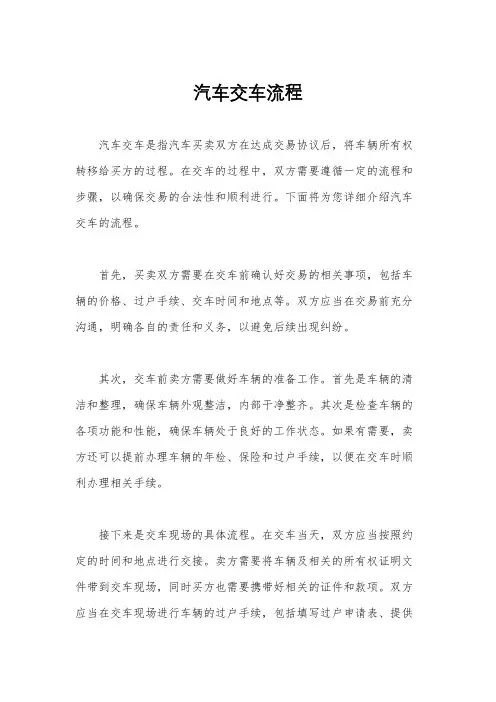 汽车交车流程

汽车交车是指汽车买卖双方在达成交易协议后，将车辆所有权转移给买方的过程。在交车的过程中，双方需要遵循一定的流程和步骤，以确保交易的合法性和顺利进行。下面将为您详细介绍汽车交车的流程。

首先，买卖双方需要在交车前确认好交易的相关事项，包括车辆的价格、过户手续、交车时间和地点等。双方应当在交易前充分沟通，明确各自的责任和义务，以避免后续出现纠纷。

其次，交车前卖方需要做好车辆的准备工作。首先是车辆的清洁和整理，确保车辆外观整洁，内部干净整齐。其次是检查车辆的各项功能和性能，确保车辆处于良好的工作状态。如果有需要，卖方还可以提前办理车辆的年检、保险和过户手续，以便在交车时顺利办理相关手续。

接下来是交车现场的具体流程。在交车当天，双方应当按照约定的时间和地点进行交接。卖方需要将车辆及相关的所有权证明文件带到交车现场，同时买方也需要携带好相关的证件和款项。双方应当在交车现场进行车辆的过户手续，包括填写过户申请表、提供